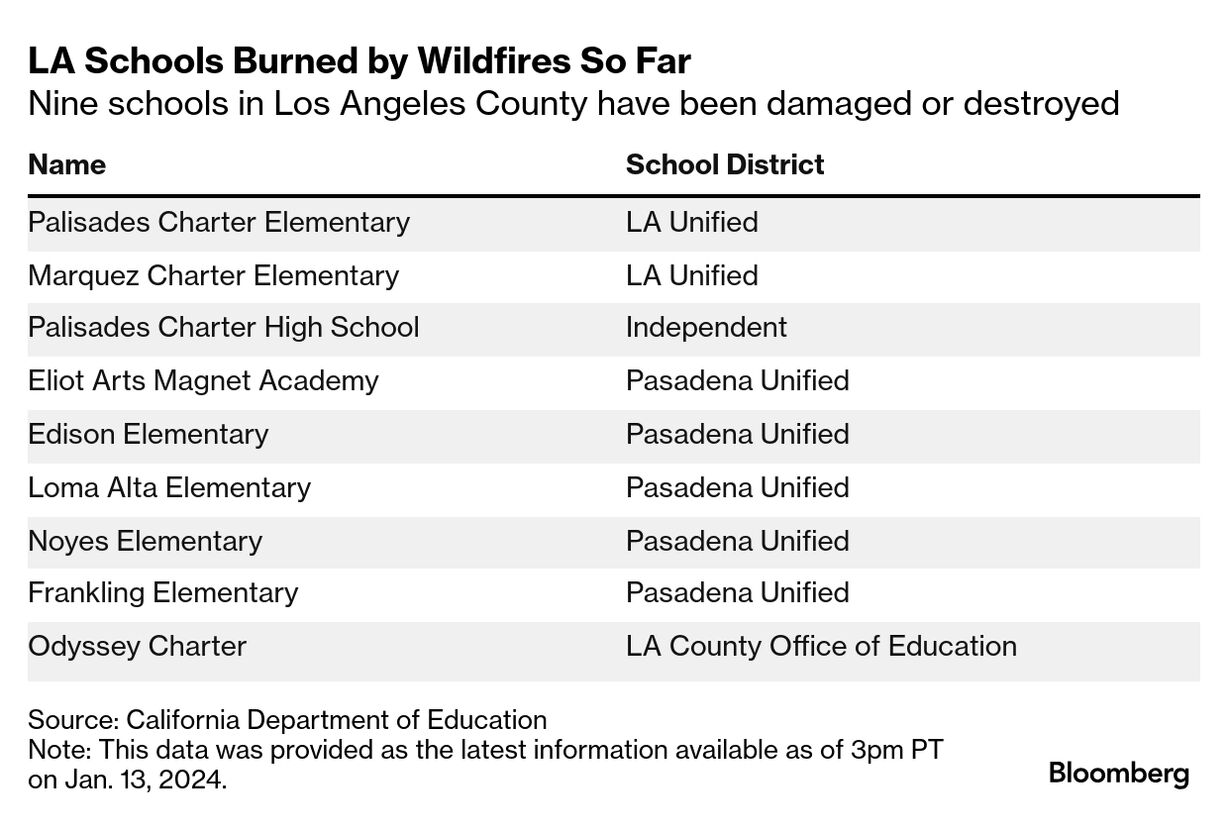 LA Schools Burned by Wildfires So Far
Nine schools in Los Angeles County have been damaged or destroyed

| Name | School District |
|---|---|
| Palisades Charter Elementary | LA Unified |
| Marquez Charter Elementary | LA Unified |
| Palisades Charter High School | Independent |
| Eliot Arts Magnet Academy | Pasadena Unified |
| Edison Elementary | Pasadena Unified |
| Loma Alta Elementary | Pasadena Unified |
| Noyes Elementary | Pasadena Unified |
| Frankling Elementary | Pasadena Unified |
| Odyssey Charter | LA County Office of Education |

Source: California Department of Education
Note: This data was provided as the latest information available as of 3pm PT on Jan. 13, 2024.

Bloomberg